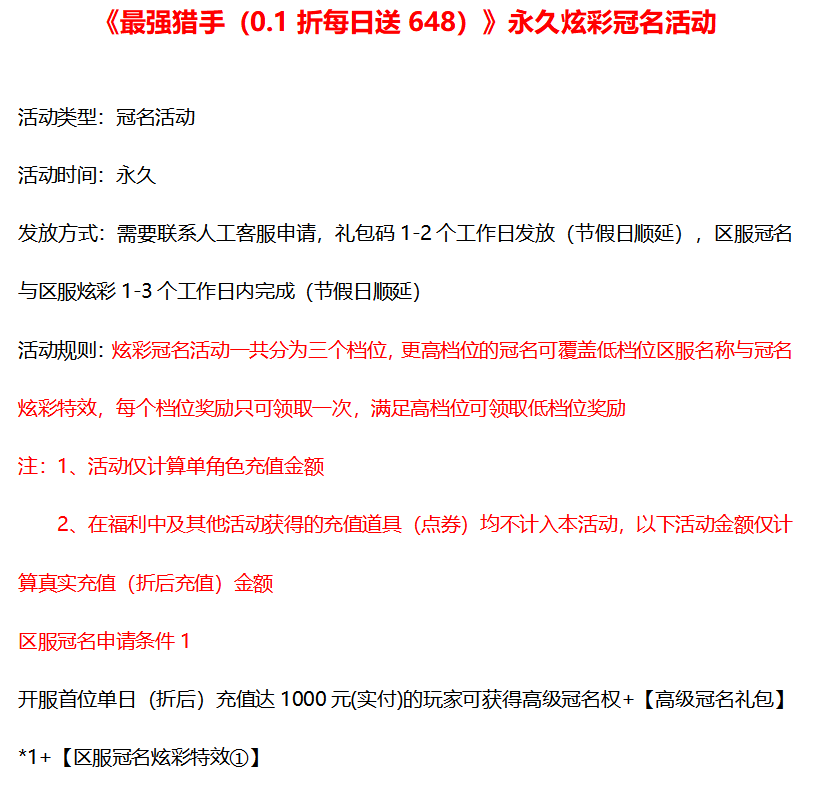 《最强猎手（0.1 折每日送 648）》永久炫彩冠名活动

活动类型：冠名活动

活动时间：永久

发放方式：需要联系人工客服申请，礼包码 1-2 个工作日发放（节假日顺延），区服冠名与区服炫彩 1-3 个工作日内完成（节假日顺延）

活动规则：炫彩冠名活动一共分为三个档位，更高档位的冠名可覆盖低档位区服名称与冠名炫彩特效，每个档位奖励只可领取一次，满足高档位可领取低档位奖励

注：1、活动仅计算单角色充值金额

2、在福利中及其他活动获得的充值道具（点券）均不计入本活动，以下活动金额仅计算真实充值（折后充值）金额

区服冠名申请条件 1

开服首位单日（折后）充值达 1000 元(实付)的玩家可获得高级冠名权+【高级冠名礼包】*1+【区服冠名炫彩特效①】